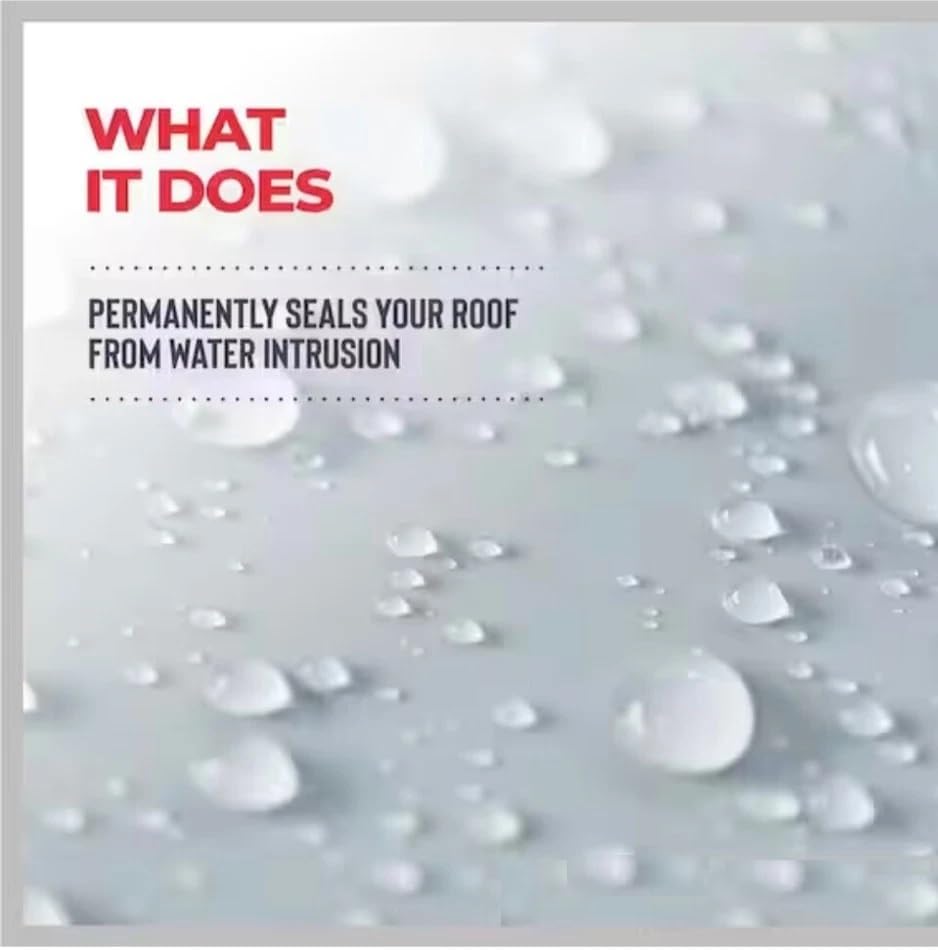 WHAT
IT DOES

PERMANENTLY SEALS YOUR ROOF FROM WATER INTRUSION